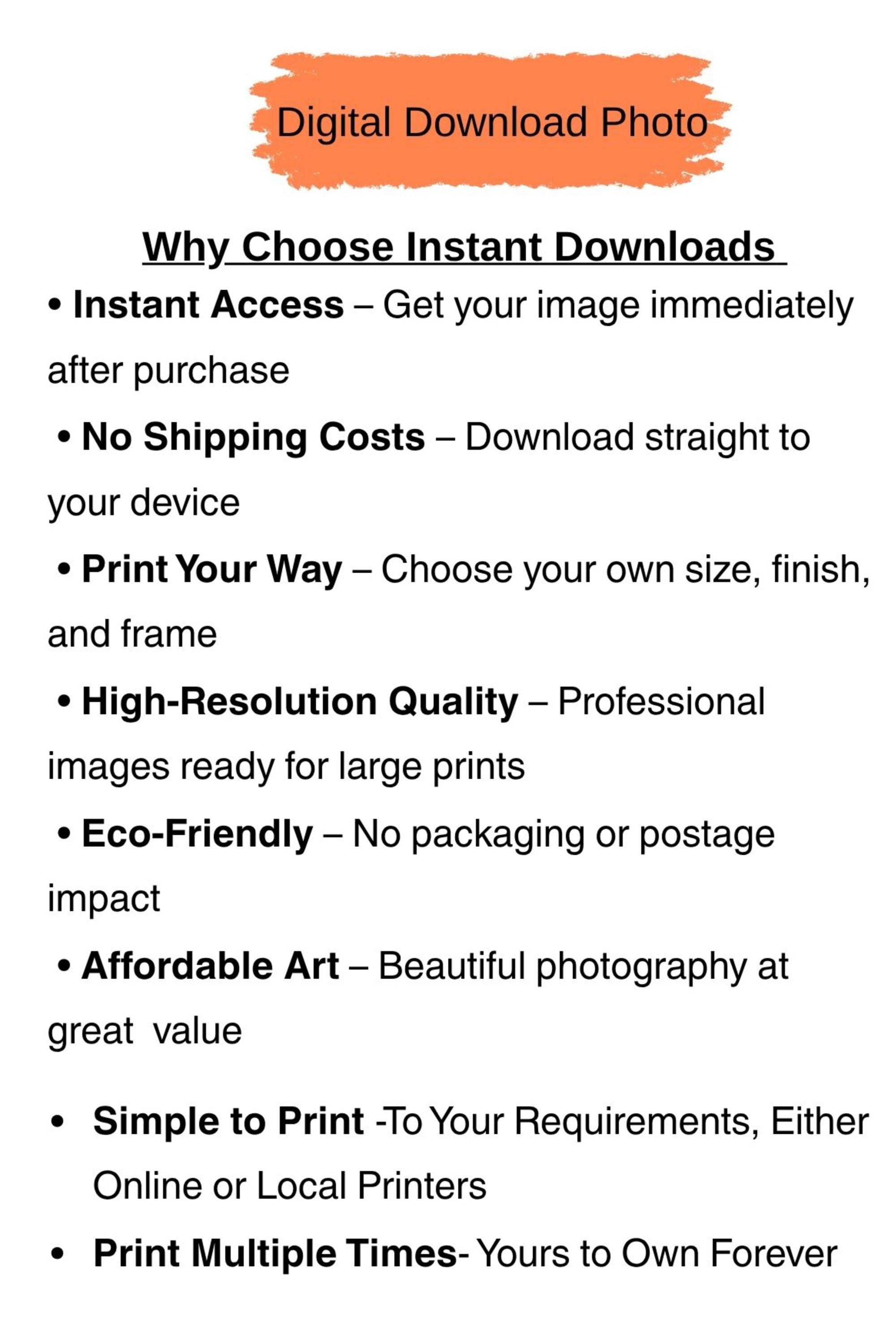 Digital Download Photo

Why Choose Instant Downloads

• Instant Access – Get your image immediately after purchase

• No Shipping Costs – Download straight to your device

• Print Your Way – Choose your own size, finish, and frame

• High-Resolution Quality – Professional images ready for large prints

• Eco-Friendly – No packaging or postage impact

• Affordable Art – Beautiful photography at great  value

• Simple to Print -To Your Requirements, Either Online or Local Printers

• Print Multiple Times- Yours to Own Forever